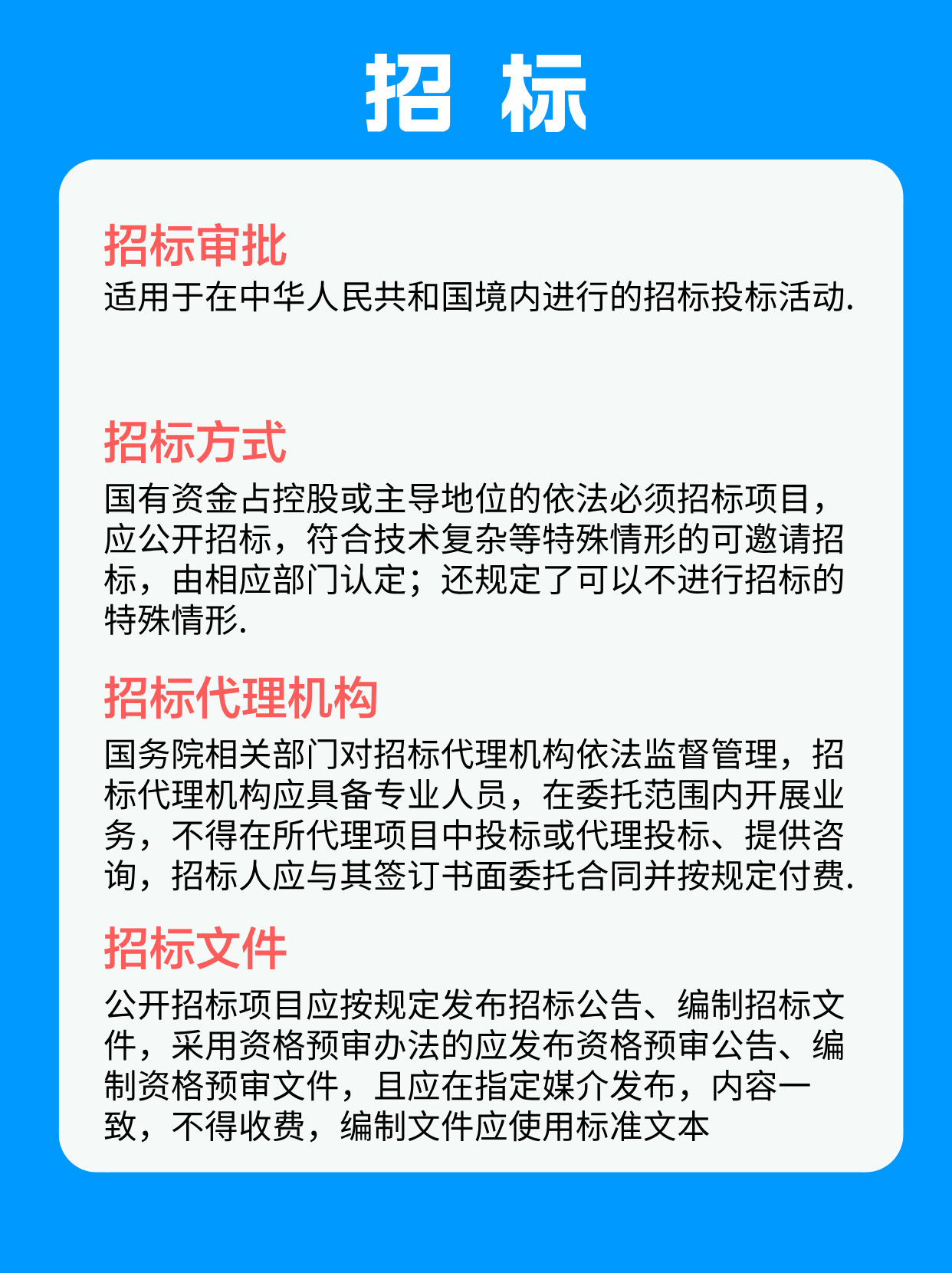 招 标

招标审批
适用于在中华人民共和国境内进行的招标投标活动.

招标方式
国有资金占控股或主导地位的依法必须招标项目，应公开招标，符合技术复杂等特殊情形的可邀请招标，由相应部门认定；还规定了可以不进行招标的特殊情形.

招标代理机构
国务院相关部门对招标代理机构依法监督管理，招标代理机构应具备专业人员，在委托范围内开展业务，不得在所代理项目中投标或代理投标、提供咨询，招标人应与其签订书面委托合同并按规定付费.

招标文件
公开招标项目应按规定发布招标公告、编制招标文件，采用资格预审办法的应发布资格预审公告、编制资格预审文件，且应在指定媒介发布，内容一致，不得收费，编制文件应使用标准文本